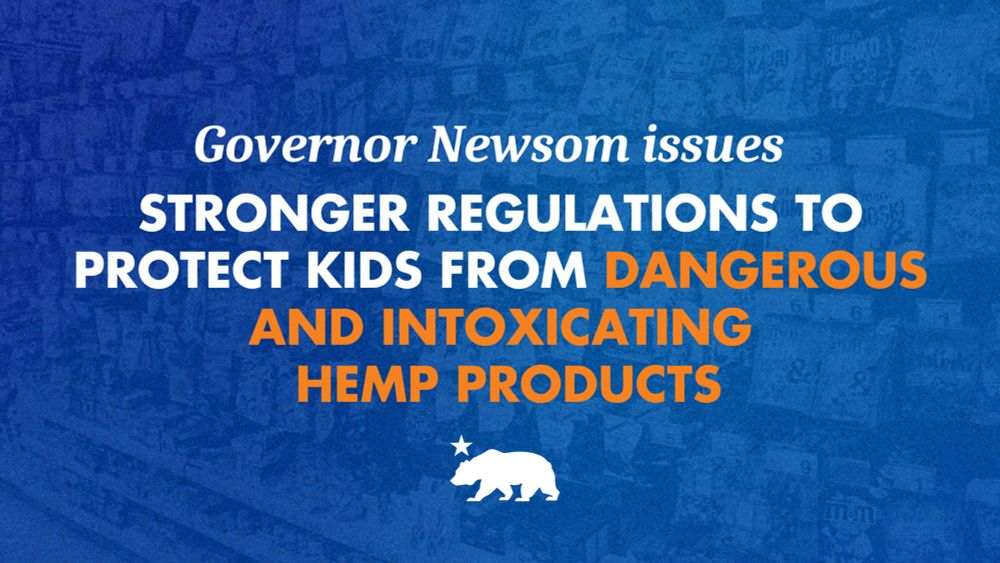 Governor Newsom issues

STRONGER REGULATIONS TO PROTECT KIDS FROM DANGEROUS AND INTOXICATING HEMP PRODUCTS